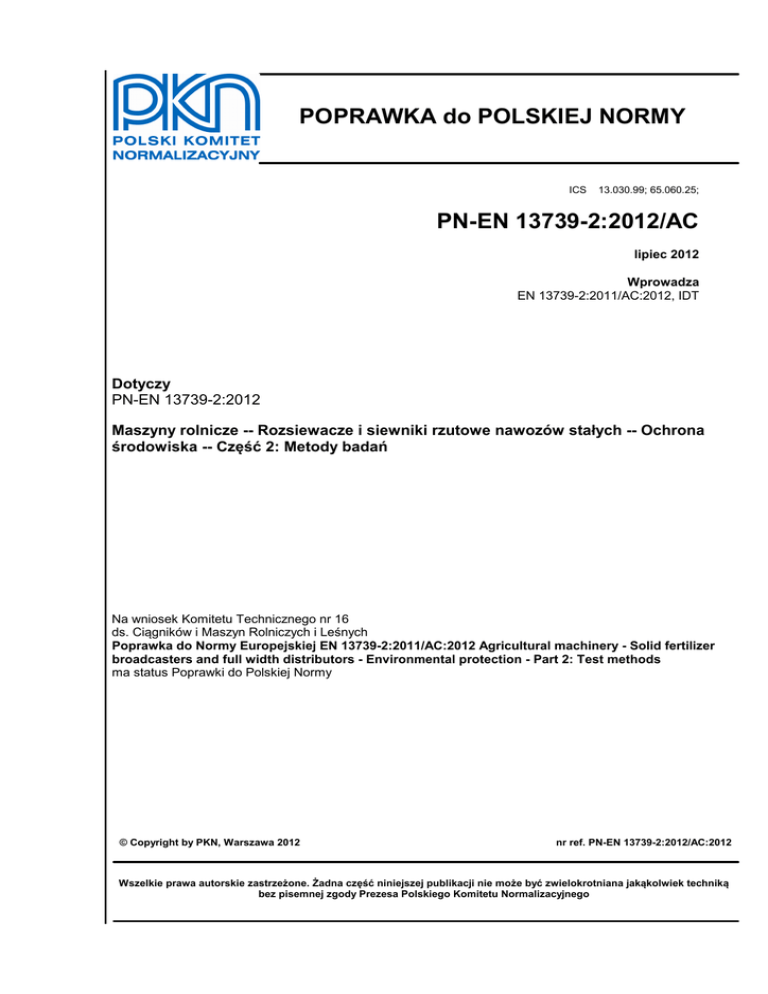 PKN
POLSKI KOMITET NORMALIZACYJNY

POPRAWKA do POLSKIEJ NORMY

ICS 13.030.99; 65.060.25;

PN-EN 13739-2:2012/AC

lipiec 2012

Wprowadza
EN 13739-2:2011/AC:2012, IDT

Dotyczy
PN-EN 13739-2:2012

Maszyny rolnicze -- Rozsiewacze i siewniki rzutowe nawozów stałych -- Ochrona środowiska -- Część 2: Metody badań

Na wniosek Komitetu Technicznego nr 16
ds. Ciągników i Maszyn Rolniczych i Leśnych
Poprawka do Normy Europejskiej EN 13739-2:2011/AC:2012 Agricultural machinery - Solid fertilizer broadcasters and full width distributors - Environmental protection - Part 2: Test methods
ma status Poprawki do Polskiej Normy

© Copyright by PKN, Warszawa 2012

nr ref. PN-EN 13739-2:2012/AC:2012

Wszelkie prawa autorskie zastrzeżone. Żadna część niniejszej publikacji nie może być zwielokrotniana jakąkolwiek techniką bez pisemnej zgody Prezesa Polskiego Komitetu Normalizacyjnego